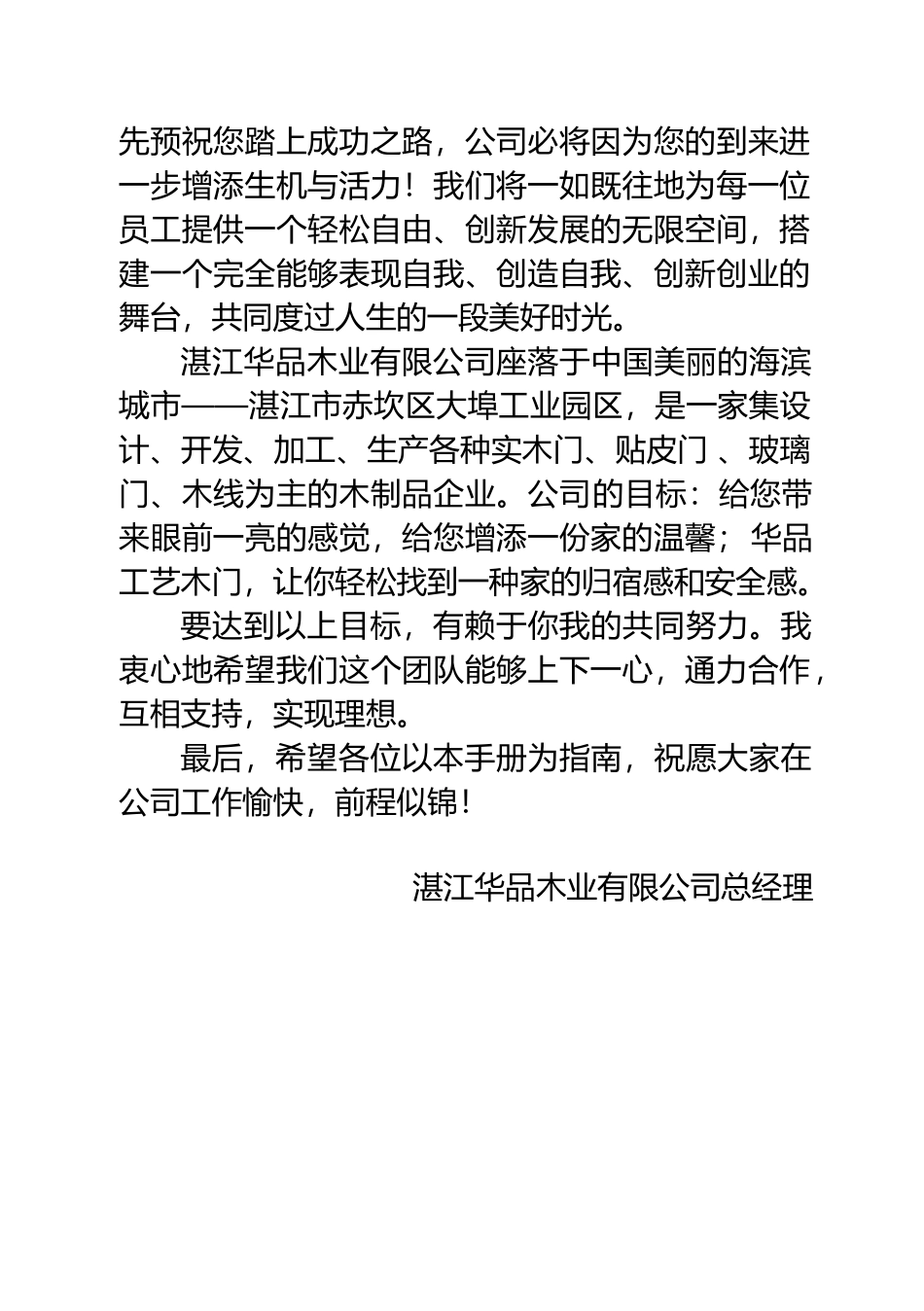 先预祝您踏上成功之路，公司必将因为您的到来进一步增添生机与活力！我们将一如既往地为每一位员工提供一个轻松自由、创新发展的无限空间，搭建一个完全能够表现自我、创造自我、创新创业的舞台，共同度过人生的一段美好时光。

湛江华品木业有限公司座落于中国美丽的海滨城市——湛江市赤坎区大埠工业园区，是一家集设计、开发、加工、生产各种实木门、贴皮门 、玻璃门、木线为主的木制品企业。公司的目标：给您带来眼前一亮的感觉，给您增添一份家的温馨；华品工艺木门，让你轻松找到一种家的归宿感和安全感。

要达到以上目标，有赖于你我的共同努力。我衷心地希望我们这个团队能够上下一心，通力合作，互相支持，实现理想。

最后，希望各位以本手册为指南，祝愿大家在公司工作愉快，前程似锦！

湛江华品木业有限公司总经理